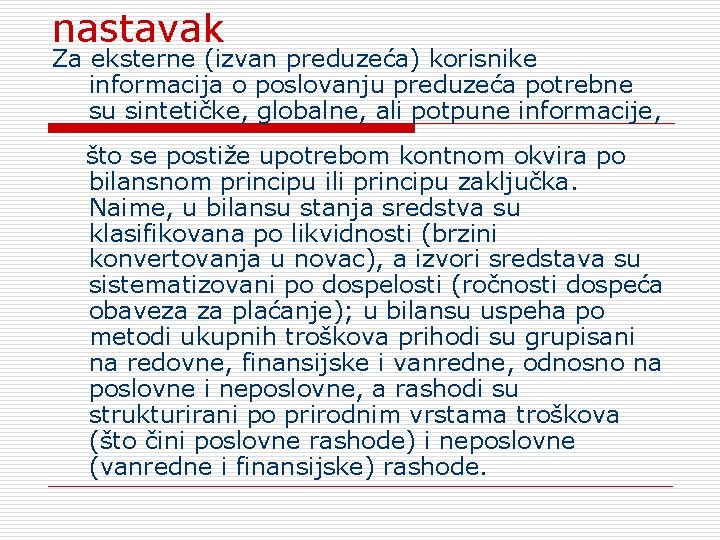 nastavak

Za eksterne (izvan preduzeća) korisnike informacija o poslovanju preduzeća potrebne su sintetičke, globalne, ali potpune informacije,

što se postiže upotrebom kontnom okvira po bilansnom principu ili principu zaključka. Naime, u bilansu stanja sredstva su klasifikovana po likvidnosti (brzini konvertovanja u novac), a izvori sredstava su sistematizovani po dospelosti (ročnosti dospeća obaveza za plaćanje); u bilansu uspeha po metodi ukupnih troškova prihodi su grupisani na redovne, finansijske i vanredne, odnosno na poslovne i neposlovne, a rashodi su strukturirani po prirodnim vrstama troškova (što čini poslovne rashode) i neposlovne (vanredne i finansijske) rashode.